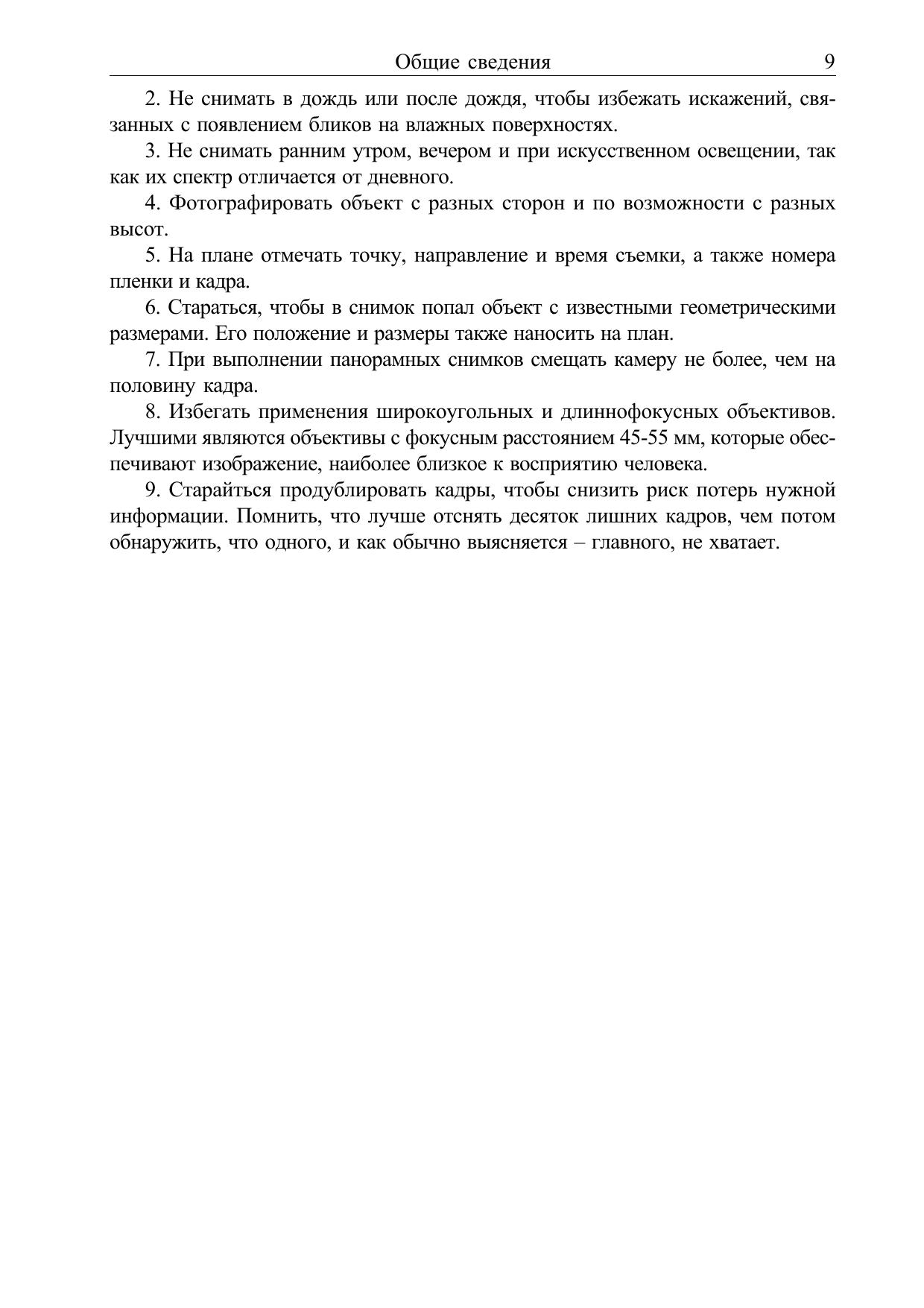 Общие сведения 9

2. Не снимать в дождь или после дождя, чтобы избежать искажений, связанных с появлением бликов на влажных поверхностях.

3. Не снимать ранним утром, вечером и при искусственном освещении, так как их спектр отличается от дневного.

4. Фотографировать объект с разных сторон и по возможности с разных высот.

5. На плане отмечать точку, направление и время съемки, а также номера пленки и кадра.

6. Стараться, чтобы в снимок попал объект с известными геометрическими размерами. Его положение и размеры также наносить на план.

7. При выполнении панорамных снимков смещать камеру не более, чем на половину кадра.

8. Избегать применения широкоугольных и длиннофокусных объективов. Лучшими являются объективы с фокусным расстоянием 45-55 мм, которые обеспечивают изображение, наиболее близкое к восприятию человека.

9. Старайться продублировать кадры, чтобы снизить риск потерь нужной информации. Помнить, что лучше отснять десяток лишних кадров, чем потом обнаружить, что одного, и как обычно выясняется – главного, не хватает.